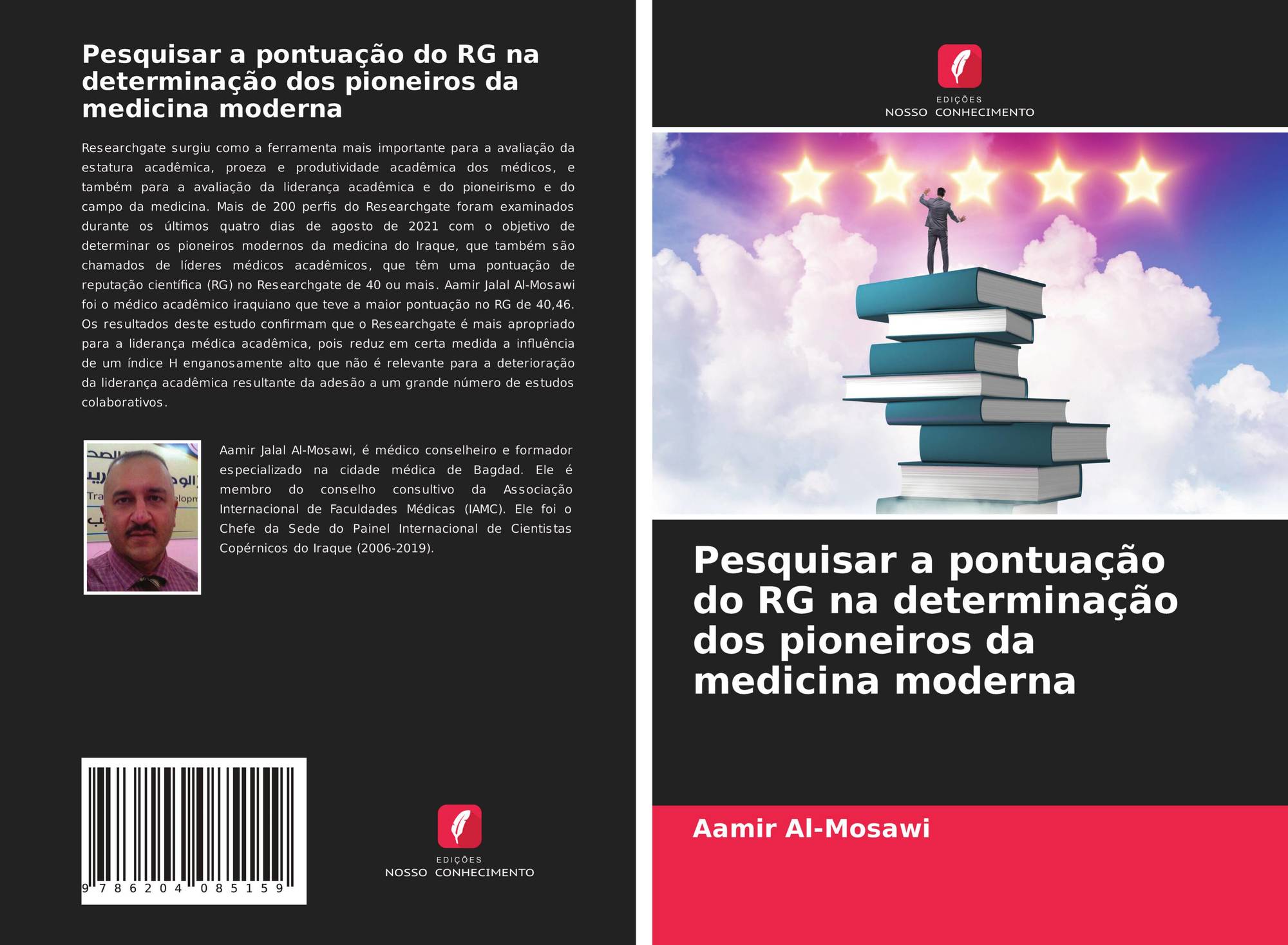 Pesquisar a pontuação do RG na determinação dos pioneiros da medicina moderna

Researchgate surgiu como a ferramenta mais importante para a avaliação da estatura acadêmica, proeza e produtividade acadêmica dos médicos, e também para a avaliação da liderança acadêmica e do pioneirismo e do campo da medicina. Mais de 200 perfis do Researchgate foram examinados durante os últimos quatro dias de agosto de 2021 com o objetivo de determinar os pioneiros modernos da medicina do Iraque, que também são chamados de líderes médicos acadêmicos, que têm uma pontuação de reputação científica (RG) no Researchgate de 40 ou mais. Aamir Jalal Al-Mosawi foi o médico acadêmico iraquiano que teve a maior pontuação no RG de 40,46. Os resultados deste estudo confirmam que o Researchgate é mais apropriado para a liderança médica acadêmica, pois reduz em certa medida a influência de um índice H enganosamente alto que não é relevante para a deterioração da liderança acadêmica resultante da adesão a um grande número de estudos colaborativos.

Aamir Jalal Al-Mosawi, é médico conselheiro e formador especializado na cidade médica de Bagdad. Ele é membro do conselho consultivo da Associação Internacional de Faculdades Médicas (IAMC). Ele foi o Chefe da Sede do Painel Internacional de Cientistas Copérnicos do Iraque (2006-2019).

9 786204 085159

EDIÇÕES
NOSSO CONHECIMENTO

EDIÇÕES
NOSSO CONHECIMENTO

Pesquisar a pontuação do RG na determinação dos pioneiros da medicina moderna

Aamir Al-Mosawi